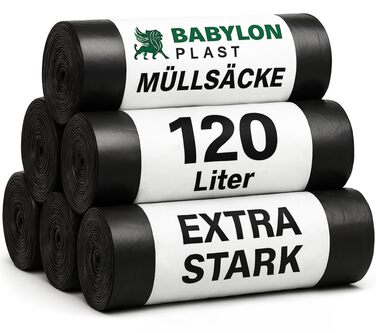 BABYLON PLAST

MÜLLSÄCKE

120 Liter

EXTRA STARK